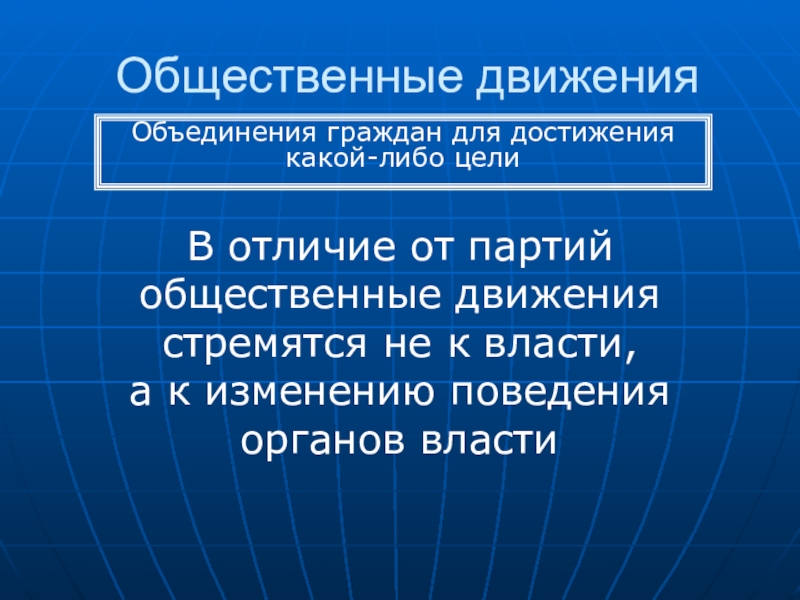 Общественные движения

Объединения граждан для достижения какой-либо цели

В отличие от партий общественные движения стремятся не к власти, а к изменению поведения органов власти